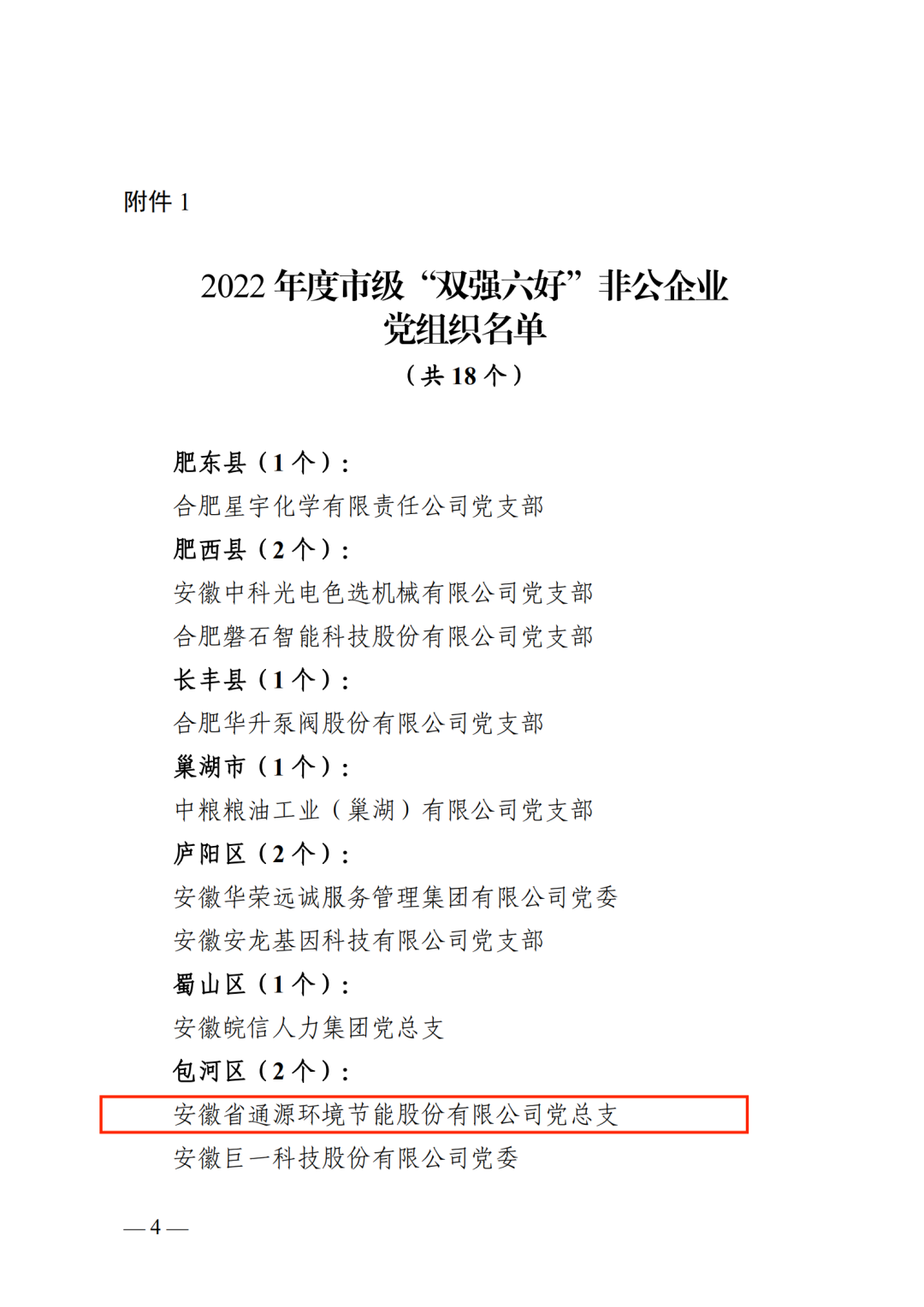 附件1

2022年度市级“双强六好”非公企业
党组织名单

（共18个）

肥东县（1个）：
合肥星宇化学有限责任公司党支部
肥西县（2个）：
安徽中科光电色选机械有限公司党支部
合肥磐石智能科技股份有限公司党支部
长丰县（1个）：
合肥华升泵阀股份有限公司党支部
巢湖市（1个）：
中粮粮油工业（巢湖）有限公司党支部
庐阳区（2个）：
安徽华荣远诚服务管理集团有限公司党委
安徽安龙基因科技有限公司党支部
蜀山区（1个）：
安徽皖信人力集团党总支
包河区（2个）：
安徽省通源环境节能股份有限公司党总支
安徽巨一科技股份有限公司党委

—4—